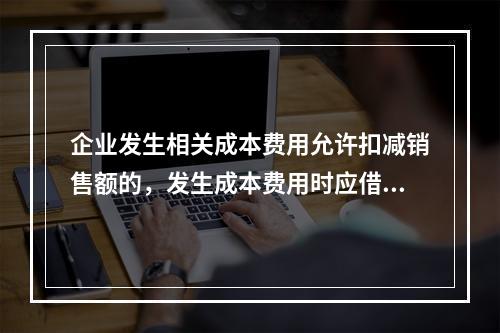 企业发生相关成本费用允许扣减销售额的，发生成本费用时应借...